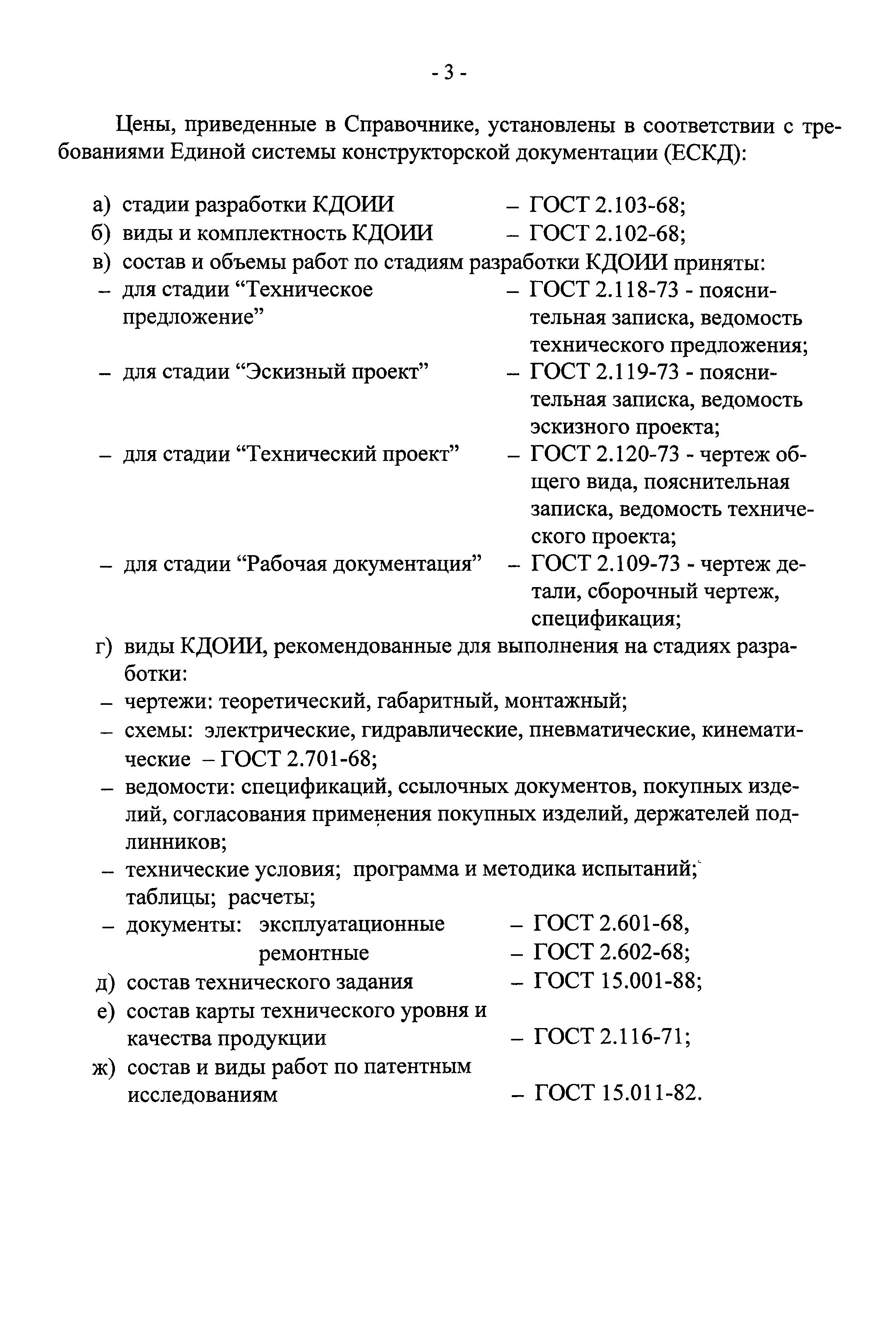 - 3 -

Цены, приведенные в Справочнике, установлены в соответствии с требованиями Единой системы конструкторской документации (ЕСКД):

а) стадии разработки КДОИИ – ГОСТ 2.103-68;
б) виды и комплектность КДОИИ – ГОСТ 2.102-68;
в) состав и объемы работ по стадиям разработки КДОИИ приняты:
– для стадии “Техническое предложение” – ГОСТ 2.118-73 - пояснительная записка, ведомость технического предложения;
– для стадии “Эскизный проект” – ГОСТ 2.119-73 - пояснительная записка, ведомость эскизного проекта;
– для стадии “Технический проект” – ГОСТ 2.120-73 - чертеж общего вида, пояснительная записка, ведомость технического проекта;
– для стадии “Рабочая документация” – ГОСТ 2.109-73 - чертеж детали, сборочный чертеж, спецификация;
г) виды КДОИИ, рекомендованные для выполнения на стадиях разработки:
– чертежи: теоретический, габаритный, монтажный;
– схемы: электрические, гидравлические, пневматические, кинематические – ГОСТ 2.701-68;
– ведомости: спецификаций, ссылочных документов, покупных изделий, согласования применения покупных изделий, держателей подлинников;
– технические условия; программа и методика испытаний; таблицы; расчеты;
– документы: эксплуатационные – ГОСТ 2.601-68,
ремонтные – ГОСТ 2.602-68;
д) состав технического задания – ГОСТ 15.001-88;
е) состав карты технического уровня и качества продукции – ГОСТ 2.116-71;
ж) состав и виды работ по патентным исследованиям – ГОСТ 15.011-82.